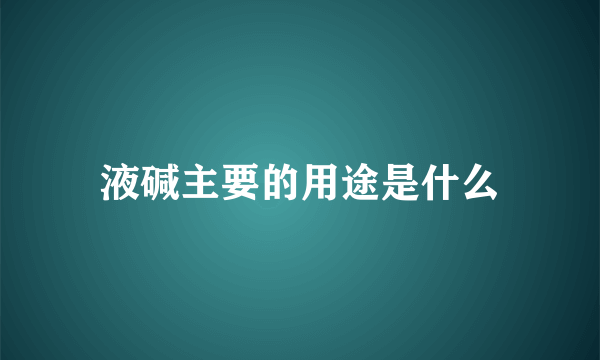 液碱主要的用途是什么